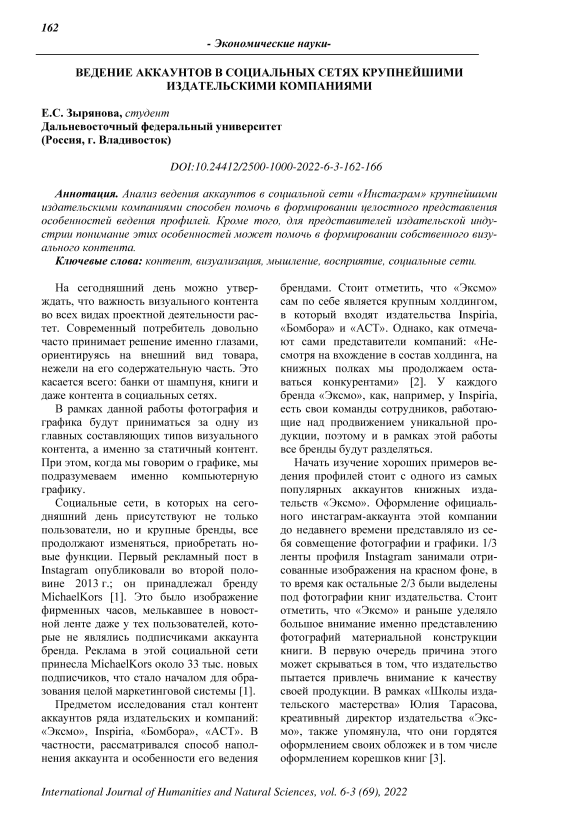 162

- Экономические науки-

ВЕДЕНИЕ АККАУНТОВ В СОЦИАЛЬНЫХ СЕТЯХ КРУПНЕЙШИМИ ИЗДАТЕЛЬСКИМИ КОМПАНИЯМИ

Е.С. Зырянова, студент
Дальневосточный федеральный университет
(Россия, г. Владивосток)

DOI:10.24412/2500-1000-2022-6-3-162-166

Аннотация. Анализ ведения аккаунтов в социальной сети «Инстаграм» крупнейшими издательскими компаниями способен помочь в формировании целостного представления особенностей ведения профилей. Кроме того, для представителей издательской индустрии понимание этих особенностей может помочь в формировании собственного визуального контента.

Ключевые слова: контент, визуализация, мышление, восприятие, социальные сети.

На сегодняшний день можно утверждать, что важность визуального контента во всех видах проектной деятельности растет. Современный потребитель довольно часто принимает решение именно глазами, ориентируясь на внешний вид товара, нежели на его содержательную часть. Это касается всего: банки от шампуня, книги и даже контента в социальных сетях.

В рамках данной работы фотография и графика будут приниматься за одну из главных составляющих типов визуального контента, а именно за статичный контент. При этом, когда мы говорим о графике, мы подразумеваем именно компьютерную графику.

Социальные сети, в которых на сегодняшний день присутствуют не только пользователи, но и крупные бренды, все продолжают изменяться, приобретать новые функции. Первый рекламный пост в Instagram опубликовали во второй половине 2013 г.; он принадлежал бренду MichaelKors [1]. Это было изображение фирменных часов, мелькавшее в новостной ленте даже у тех пользователей, которые не являлись подписчиками аккаунта бренда. Реклама в этой социальной сети принесла MichaelKors около 33 тыс. новых подписчиков, что стало началом для образования целой маркетинговой системы [1].

Предметом исследования стал контент аккаунтов ряда издательских и компаний: «Эксмо», Inspiria, «Бомбора», «АСТ». В частности, рассматривался способ наполнения аккаунта и особенности его ведения брендами. Стоит отметить, что «Эксмо» сам по себе является крупным холдингом, в который входят издательства Inspiria, «Бомбора» и «АСТ». Однако, как отмечают сами представители компаний: «Несмотря на вхождение в состав холдинга, на книжных полках мы продолжаем оставаться конкурентами» [2]. У каждого бренда «Эксмо», как, например, у Inspiria, есть свои команды сотрудников, работающие над продвижением уникальной продукции, поэтому и в рамках этой работы все бренды будут разделяться.

Начать изучение хороших примеров ведения профилей стоит с одного из самых популярных аккаунтов книжных издательств «Эксмо». Оформление официального инстаграм-аккаунта этой компании до недавнего времени представляло из себя совмещение фотографии и графики. 1/3 ленты профиля Instagram занимали отрисованные изображения на красном фоне, в то время как остальные 2/3 были выделены под фотографии книг издательства. Стоит отметить, что «Эксмо» и раньше уделяло большое внимание именно представлению фотографий материальной конструкции книги. В первую очередь причина этого может скрываться в том, что издательство пытается привлечь внимание к качеству своей продукции. В рамках «Школы издательского мастерства» Юлия Тарасова, креативный директор издательства «Эксмо», также упомянула, что они гордятся оформлением своих обложек и в том числе оформлением корешков книг [3].

International Journal of Humanities and Natural Sciences, vol. 6-3 (69), 2022